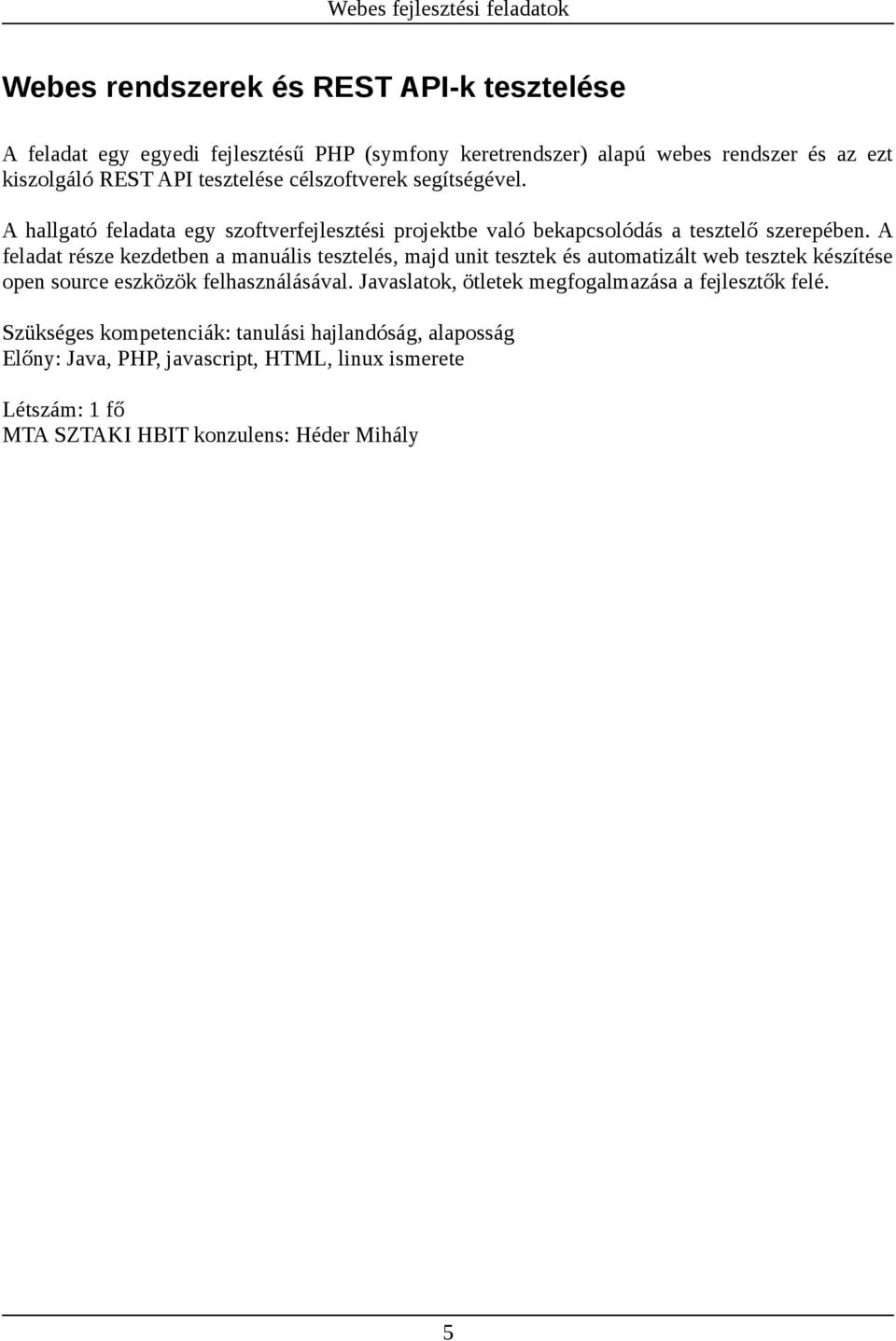 Webes fejlesztési feladatok

Webes rendszerek és REST API-k tesztelése

A feladat egy egyedi fejlesztésű PHP (symfony keretrendszer) alapú webes rendszer és az ezt kiszolgáló REST API tesztelése célszoftverek segítségével.

A hallgató feladata egy szoftverfejlesztési projektbe való bekapcsolódás a tesztelő szerepében. A feladat része kezdetben a manuális tesztelés, majd unit tesztek és automatizált web tesztek készítése open source eszközök felhasználásával. Javaslatok, ötletek megfogalmazása a fejlesztők felé.

Szükséges kompetenciák: tanulási hajlandóság, alaposság
Előny: Java, PHP, javascript, HTML, linux ismerete

Létszám: 1 fő
MTA SZTAKI HBIT konzulens: Héder Mihály

5